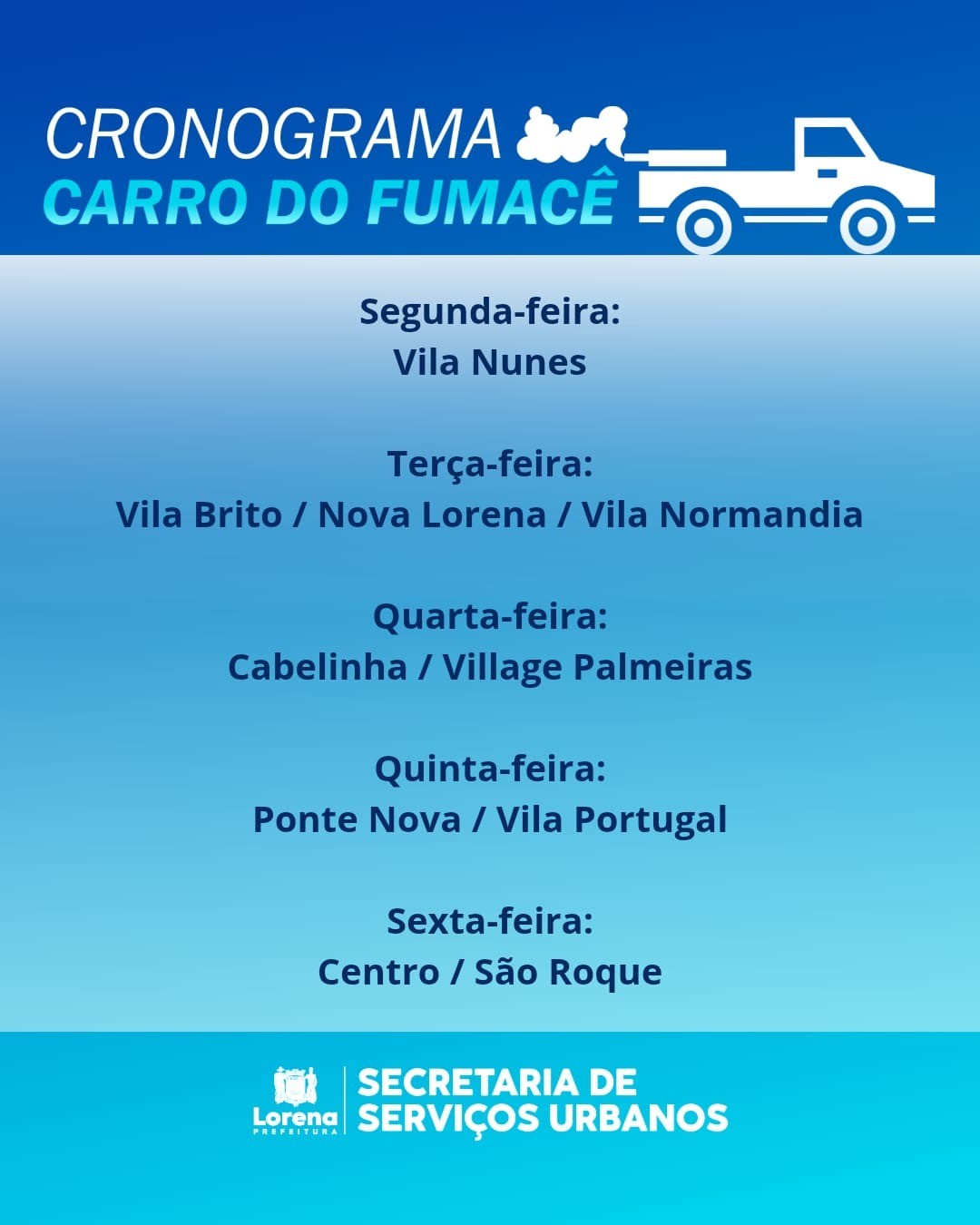 CRONOGRAMA
CARRO DO FUMACÊ

Segunda-feira:
Vila Nunes

Terça-feira:
Vila Brito / Nova Lorena / Vila Normandia

Quarta-feira:
Cabelinha / Village Palmeiras

Quinta-feira:
Ponte Nova / Vila Portugal

Sexta-feira:
Centro / São Roque

Lorena
PREFEITURA
SECRETARIA DE
SERVIÇOS URBANOS